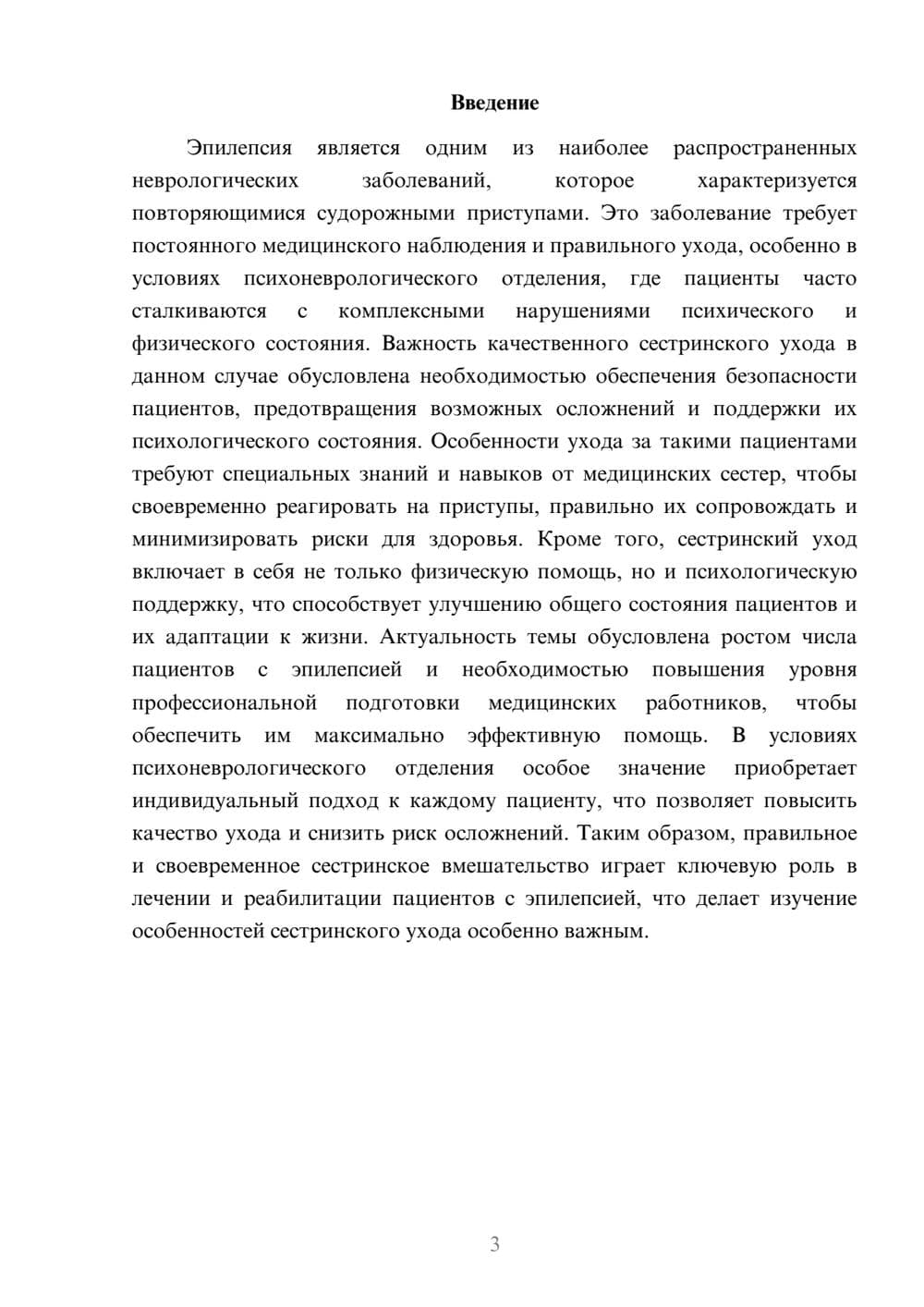 Введение

Эпилепсия является одним из наиболее распространенных неврологических заболеваний, которое характеризуется повторяющимися судорожными приступами. Это заболевание требует постоянного медицинского наблюдения и правильного ухода, особенно в условиях психоневрологического отделения, где пациенты часто сталкиваются с комплексными нарушениями психического и физического состояния. Важность качественного сестринского ухода в данном случае обусловлена необходимостью обеспечения безопасности пациентов, предотвращения возможных осложнений и поддержки их психологического состояния. Особенности ухода за такими пациентами требуют специальных знаний и навыков от медицинских сестер, чтобы своевременно реагировать на приступы, правильно их сопровождать и минимизировать риски для здоровья. Кроме того, сестринский уход включает в себя не только физическую помощь, но и психологическую поддержку, что способствует улучшению общего состояния пациентов и их адаптации к жизни. Актуальность темы обусловлена ростом числа пациентов с эпилепсией и необходимостью повышения уровня профессиональной подготовки медицинских работников, чтобы обеспечить им максимально эффективную помощь. В условиях психоневрологического отделения особое значение приобретает индивидуальный подход к каждому пациенту, что позволяет повысить качество ухода и снизить риск осложнений. Таким образом, правильное и своевременное сестринское вмешательство играет ключевую роль в лечении и реабилитации пациентов с эпилепсией, что делает изучение особенностей сестринского ухода особенно важным.

3